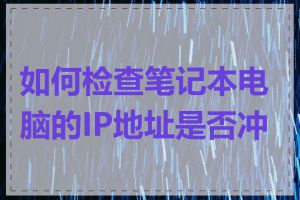 如何检查笔记本电脑的IP地址是否冲